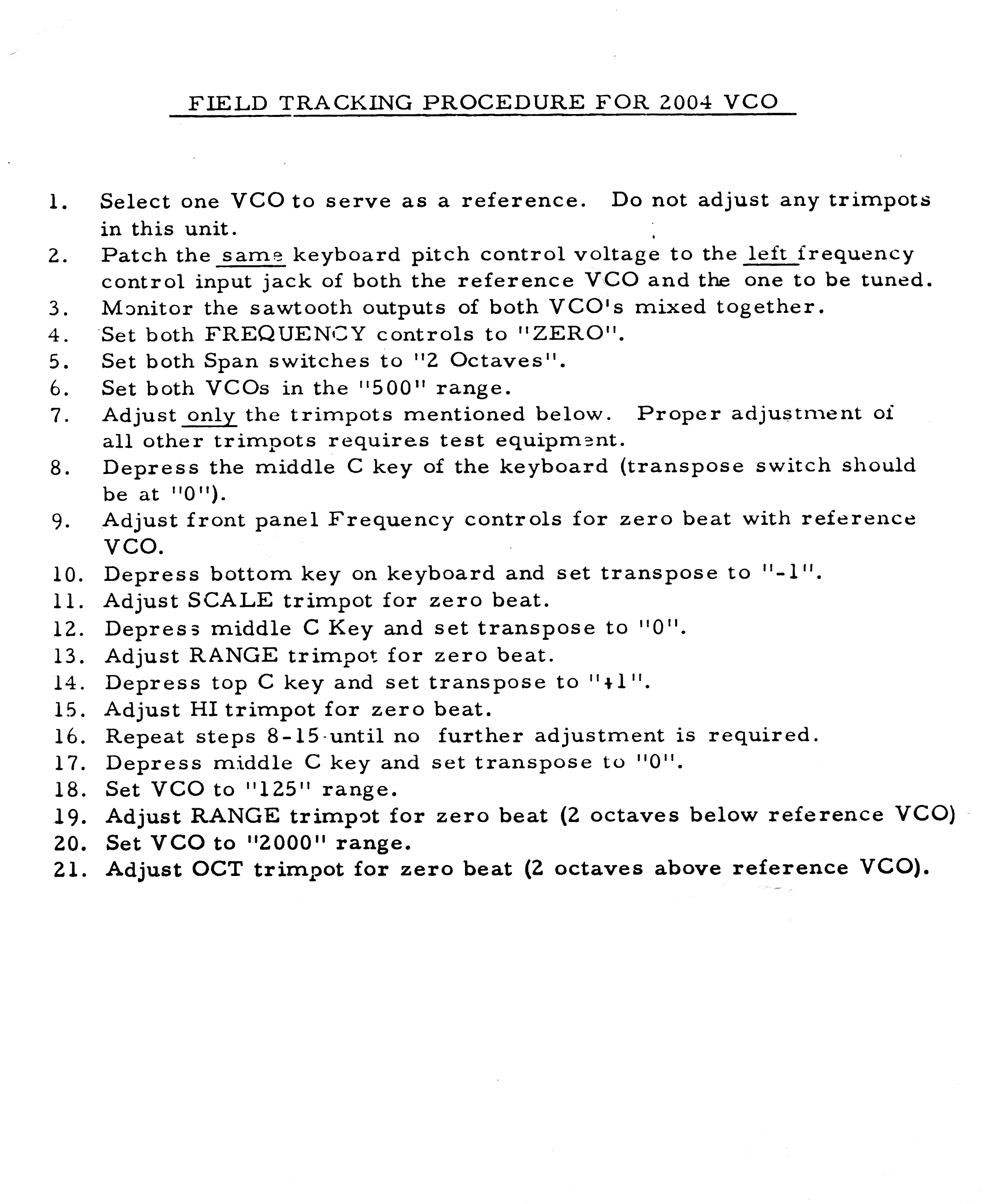 FIELD TRACKING PROCEDURE FOR 2004 VCO

1. Select one VCO to serve as a reference. Do not adjust any trimpots in this unit.
2. Patch the same keyboard pitch control voltage to the left frequency control input jack of both the reference VCO and the one to be tuned.
3. Monitor the sawtooth outputs of both VCO's mixed together.
4. Set both FREQUENCY controls to "ZERO".
5. Set both Span switches to "2 Octaves".
6. Set both VCOs in the "500" range.
7. Adjust only the trimpots mentioned below. Proper adjustment of all other trimpots requires test equipment.
8. Depress the middle C key of the keyboard (transpose switch should be at "0").
9. Adjust front panel Frequency controls for zero beat with reference VCO.
10. Depress bottom key on keyboard and set transpose to "-1".
11. Adjust SCALE trimpot for zero beat.
12. Depress middle C Key and set transpose to "0".
13. Adjust RANGE trimpot for zero beat.
14. Depress top C key and set transpose to "+1".
15. Adjust HI trimpot for zero beat.
16. Repeat steps 8-15 until no further adjustment is required.
17. Depress middle C key and set transpose to "0".
18. Set VCO to "125" range.
19. Adjust RANGE trimpot for zero beat (2 octaves below reference VCO)
20. Set VCO to "2000" range.
21. Adjust OCT trimpot for zero beat (2 octaves above reference VCO).